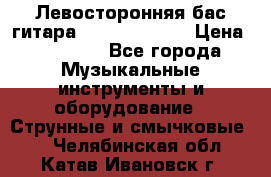 Левосторонняя бас гитара Цена Все города Музыкальные инструменты и оборудование Струнные и смычковые Челябинская обл Катав Ивановск г